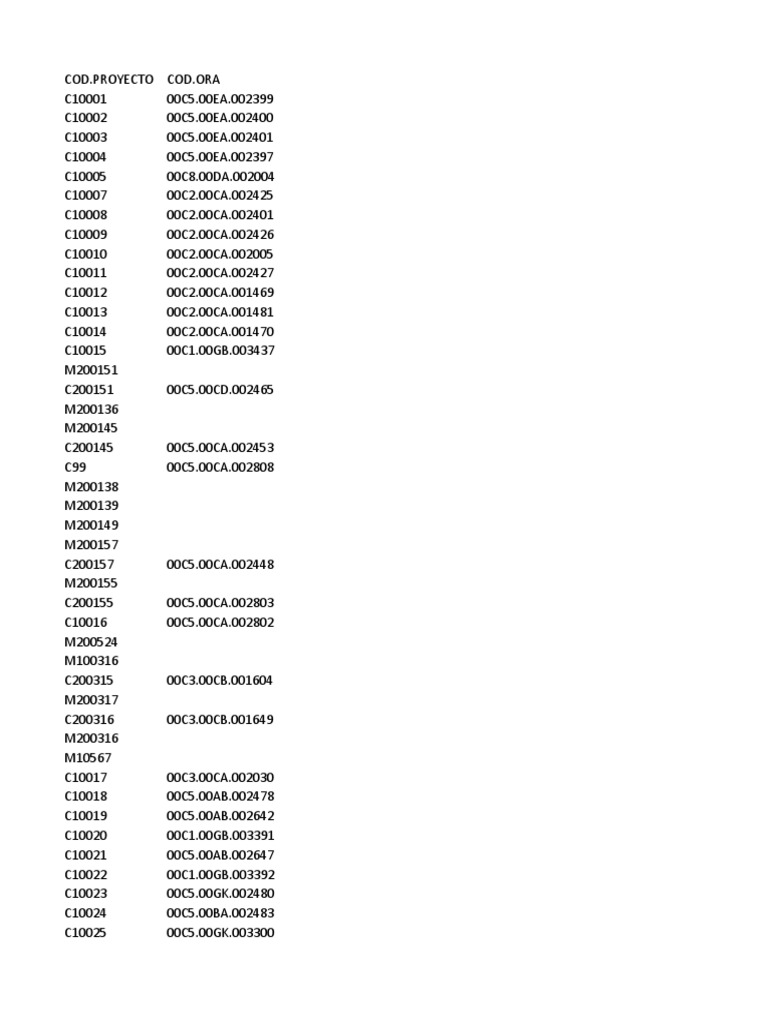 | COD.PROYECTO | COD.ORA |
|---|---|
| C10001 | 00C5.00EA.002399 |
| C10002 | 00C5.00EA.002400 |
| C10003 | 00C5.00EA.002401 |
| C10004 | 00C5.00EA.002397 |
| C10005 | 00C8.00DA.002004 |
| C10007 | 00C2.00CA.002425 |
| C10008 | 00C2.00CA.002401 |
| C10009 | 00C2.00CA.002426 |
| C10010 | 00C2.00CA.002005 |
| C10011 | 00C2.00CA.002427 |
| C10012 | 00C2.00CA.001469 |
| C10013 | 00C2.00CA.001481 |
| C10014 | 00C2.00CA.001470 |
| C10015 | 00C1.00GB.003437 |
| M200151 | |
| C200151 | 00C5.00CD.002465 |
| M200136 | |
| M200145 | |
| C200145 | 00C5.00CA.002453 |
| C99 | 00C5.00CA.002808 |
| M200138 | |
| M200139 | |
| M200149 | |
| M200157 | |
| C200157 | 00C5.00CA.002448 |
| M200155 | |
| C200155 | 00C5.00CA.002803 |
| C10016 | 00C5.00CA.002802 |
| M200524 | |
| M100316 | |
| C200315 | 00C3.00CB.001604 |
| M200317 | |
| C200316 | 00C3.00CB.001649 |
| M200316 | |
| M10567 | |
| C10017 | 00C3.00CA.002030 |
| C10018 | 00C5.00AB.002478 |
| C10019 | 00C5.00AB.002642 |
| C10020 | 00C1.00GB.003391 |
| C10021 | 00C5.00AB.002647 |
| C10022 | 00C1.00GB.003392 |
| C10023 | 00C5.00GK.002480 |
| C10024 | 00C5.00BA.002483 |
| C10025 | 00C5.00GK.003300 |